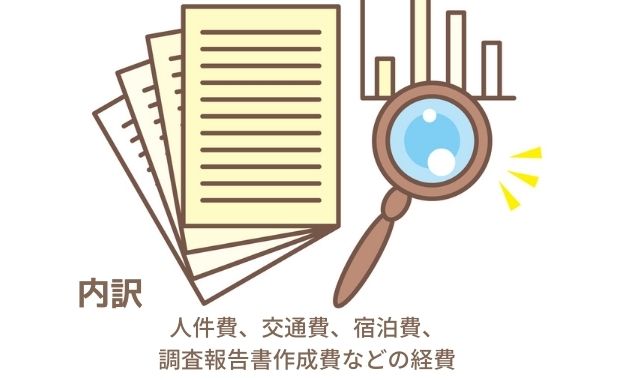 内訳

人件費、交通費、宿泊費、
調査報告書作成費などの経費